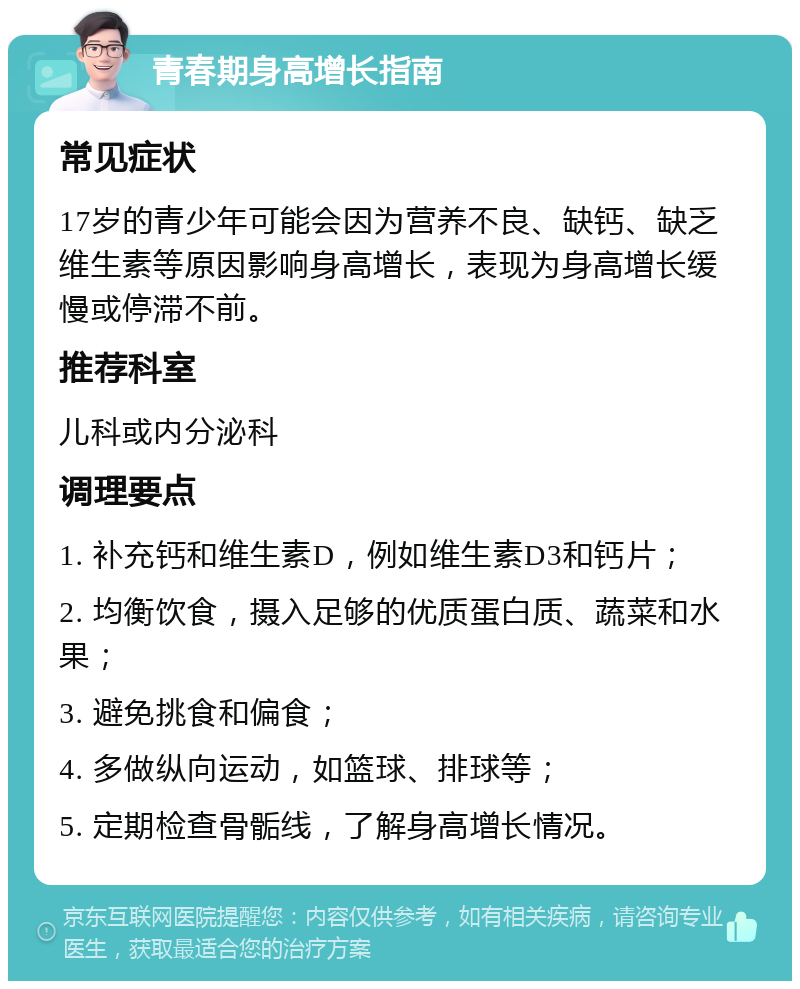 青春期身高增长指南

常见症状

17岁的青少年可能会因为营养不良、缺钙、缺乏维生素等原因影响身高增长，表现为身高增长缓慢或停滞不前。

推荐科室

儿科或内分泌科

调理要点

1. 补充钙和维生素D，例如维生素D3和钙片；

2. 均衡饮食，摄入足够的优质蛋白质、蔬菜和水果；

3. 避免挑食和偏食；

4. 多做纵向运动，如篮球、排球等；

5. 定期检查骨骺线，了解身高增长情况。

京东互联网医院提醒您：内容仅供参考，如有相关疾病，请咨询专业医生，获取最适合您的治疗方案